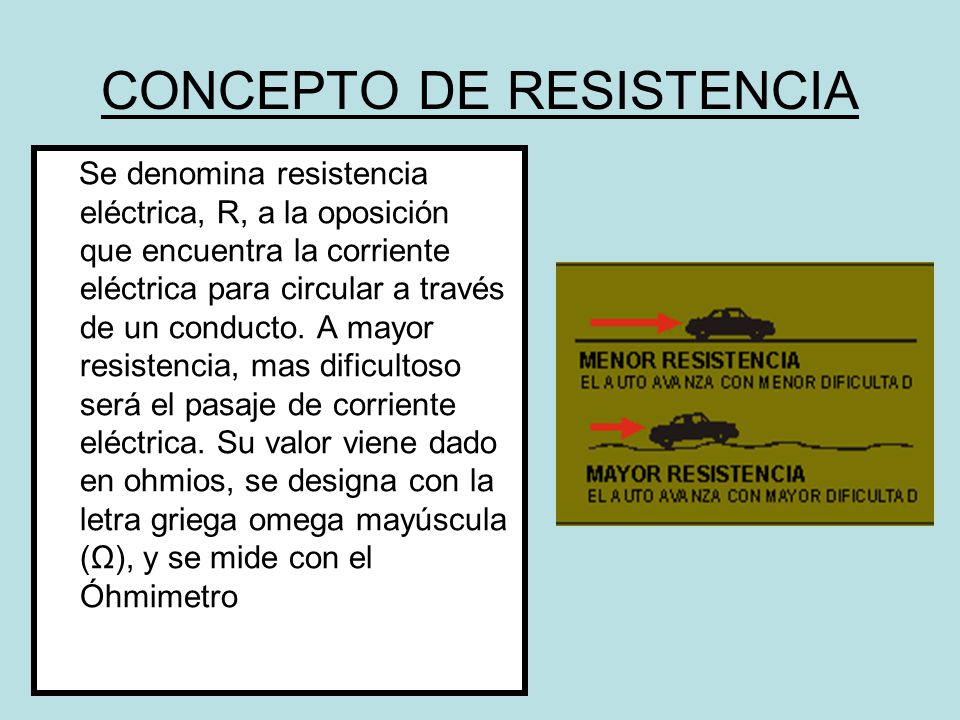 CONCEPTO DE RESISTENCIA

Se denomina resistencia eléctrica, R, a la oposición que encuentra la corriente eléctrica para circular a través de un conducto. A mayor resistencia, mas dificultoso será el pasaje de corriente eléctrica. Su valor viene dado en ohmios, se designa con la letra griega omega mayúscula (Ω), y se mide con el Óhmimetro

MENOR RESISTENCIA
EL AUTO AVANZA CON MENOR DIFICULTAD

MAYOR RESISTENCIA
EL AUTO AVANZA CON MAYOR DIFICULTAD